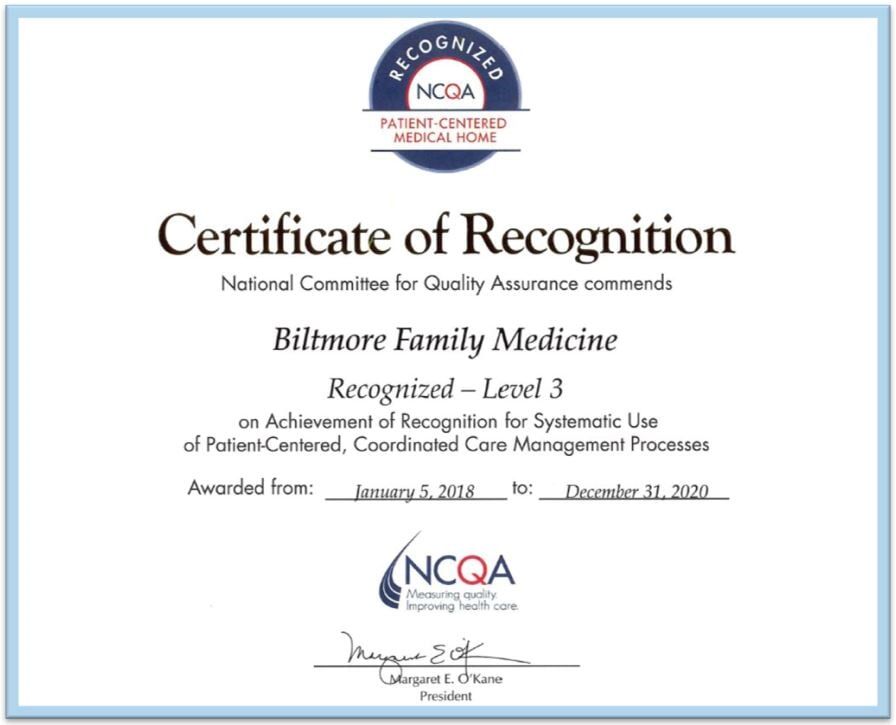 RECOGNIZED
NCQA
PATIENT-CENTERED
MEDICAL HOME

Certificate of Recognition

National Committee for Quality Assurance commends

Biltmore Family Medicine

Recognized – Level 3

on Achievement of Recognition for Systematic Use of Patient-Centered, Coordinated Care Management Processes

Awarded from: January 5, 2018 to: December 31, 2020

NCQA
Measuring quality.
Improving health care.

Margaret E. O'Kane

Margaret E. O'Kane
President